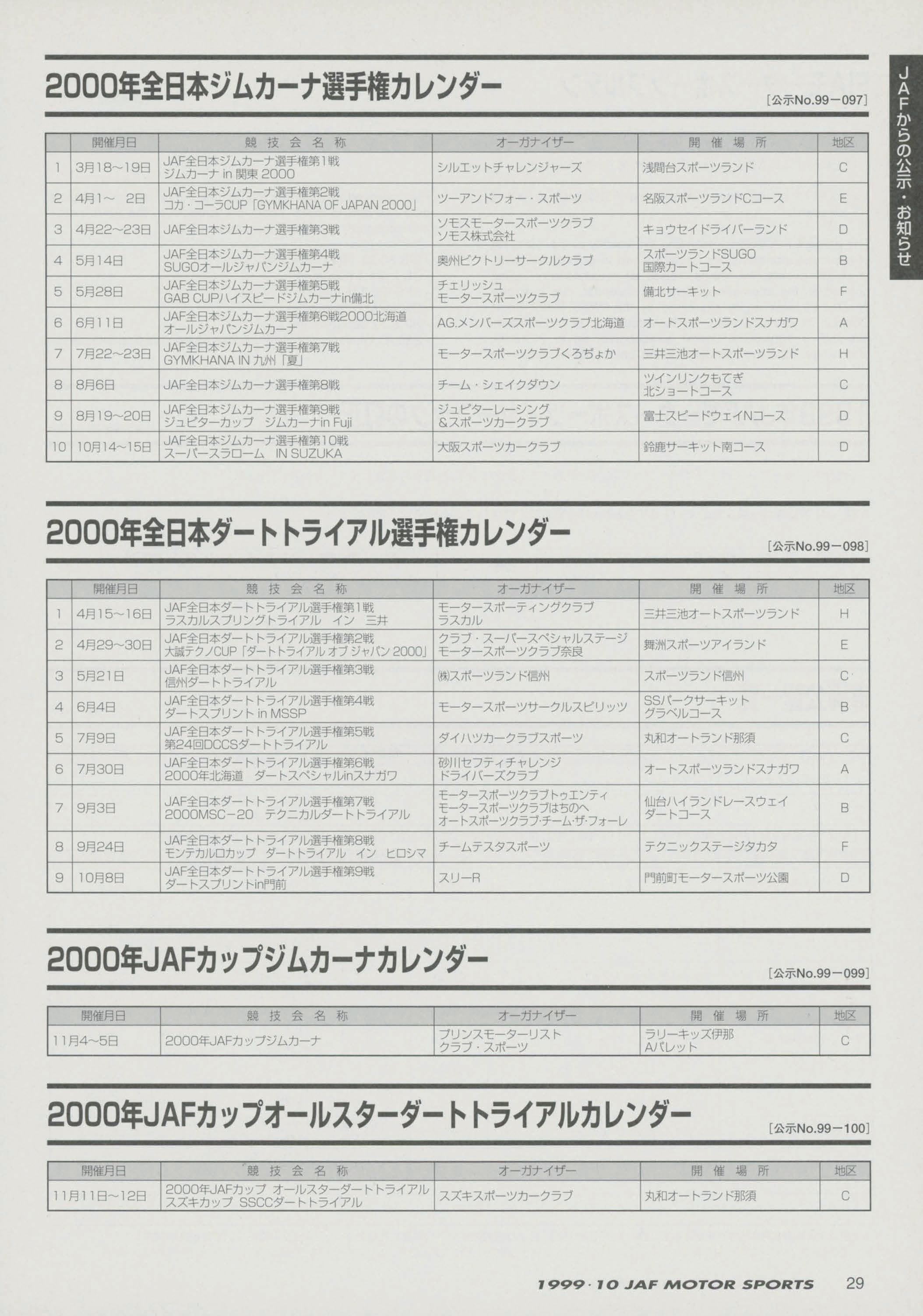 JAFからの公示・お知らせ

2000年全日本ジムカーナ選手権カレンダー

[公示No.99－097]

| | 開催月日 | 競技会名称 | オーガナイザー | 開催場所 | 地区 |
|---|---|---|---|---|---|
| 1 | 3月18～19日 | JAF全日本ジムカーナ選手権第1戦 ジムカーナ in 関東 2000 | シルエットチャレンジャーズ | 浅間台スポーツランド | C |
| 2 | 4月1～ 2日 | JAF全日本ジムカーナ選手権第2戦 コカ・コーラCUP「GYMKHANA OF JAPAN 2000」 | ツーアンドフォー・スポーツ | 名阪スポーツランドCコース | E |
| 3 | 4月22～23日 | JAF全日本ジムカーナ選手権第3戦 | ソモスモータースポーツクラブ ソモス株式会社 | キョウセイドライバーランド | D |
| 4 | 5月14日 | JAF全日本ジムカーナ選手権第4戦 SUGOオールジャパンジムカーナ | 奥州ビクトリーサークルクラブ | スポーツランドSUGO 国際カートコース | B |
| 5 | 5月28日 | JAF全日本ジムカーナ選手権第5戦 GAB CUPハイスピードジムカーナin備北 | チェリッシュ モータースポーツクラブ | 備北サーキット | F |
| 6 | 6月11日 | JAF全日本ジムカーナ選手権第6戦2000北海道 オールジャパンジムカーナ | AG.メンバーズスポーツクラブ北海道 | オートスポーツランドスナガワ | A |
| 7 | 7月22～23日 | JAF全日本ジムカーナ選手権第7戦 GYMKHANA IN 九州「夏」 | モータースポーツクラブくろぢょか | 三井三池オートスポーツランド | H |
| 8 | 8月6日 | JAF全日本ジムカーナ選手権第8戦 | チーム・シェイクダウン | ツインリンクもてぎ 北ショートコース | C |
| 9 | 8月19～20日 | JAF全日本ジムカーナ選手権第9戦 ジュピターカップ ジムカーナin Fuji | ジュピターレーシング &スポーツカークラブ | 富士スピードウェイNコース | D |
| 10 | 10月14～15日 | JAF全日本ジムカーナ選手権第10戦 スーパースラローム IN SUZUKA | 大阪スポーツカークラブ | 鈴鹿サーキット南コース | D |

2000年全日本ダートトライアル選手権カレンダー

[公示No.99－098]

| | 開催月日 | 競技会名称 | オーガナイザー | 開催場所 | 地区 |
|---|---|---|---|---|---|
| 1 | 4月15～16日 | JAF全日本ダートトライアル選手権第1戦 ラスカルスプリングトライアル イン 三井 | モータースポーティングクラブ ラスカル | 三井三池オートスポーツランド | H |
| 2 | 4月29～30日 | JAF全日本ダートトライアル選手権第2戦 大誠テクノCUP「ダートトライアル オブ ジャパン 2000」 | クラブ・スーパースペシャルステージ モータースポーツクラブ奈良 | 舞洲スポーツアイランド | E |
| 3 | 5月21日 | JAF全日本ダートトライアル選手権第3戦 信州ダートトライアル | ㈱スポーツランド信州 | スポーツランド信州 | C |
| 4 | 6月4日 | JAF全日本ダートトライアル選手権第4戦 ダートスプリント in MSSP | モータースポーツサークルスピリッツ | SSパークサーキット グラベルコース | B |
| 5 | 7月9日 | JAF全日本ダートトライアル選手権第5戦 第24回DCCSダートトライアル | ダイハツカークラブスポーツ | 丸和オートランド那須 | C |
| 6 | 7月30日 | JAF全日本ダートトライアル選手権第6戦 2000年北海道 ダートスペシャルinスナガワ | 砂川セフティチャレンジ ドライバーズクラブ | オートスポーツランドスナガワ | A |
| 7 | 9月3日 | JAF全日本ダートトライアル選手権第7戦 2000MSC－20 テクニカルダートトライアル | モータースポーツクラブトゥエンティ モータースポーツクラブはちのへ オートスポーツクラブ·チーム·ザ·フォーレ | 仙台ハイランドレースウェイ ダートコース | B |
| 8 | 9月24日 | JAF全日本ダートトライアル選手権第8戦 モンテカルロカップ ダートトライアル イン ヒロシマ | チームテスタスポーツ | テクニックステージタカタ | F |
| 9 | 10月8日 | JAF全日本ダートトライアル選手権第9戦 ダートスプリントin門前 | スリーR | 門前町モータースポーツ公園 | D |

2000年JAFカップジムカーナカレンダー

[公示No.99－099]

| 開催月日 | 競技会名称 | オーガナイザー | 開催場所 | 地区 |
|---|---|---|---|---|
| 11月4～5日 | 2000年JAFカップジムカーナ | プリンスモーターリスト クラブ・スポーツ | ラリーキッズ伊那 Aパレット | C |

2000年JAFカップオールスターダートトライアルカレンダー

[公示No.99－100]

| 開催月日 | 競技会名称 | オーガナイザー | 開催場所 | 地区 |
|---|---|---|---|---|
| 11月11日～12日 | 2000年JAFカップ オールスターダートトライアル スズキカップ SSCCダートトライアル | スズキスポーツカークラブ | 丸和オートランド那須 | C |

1999·10 JAF MOTOR SPORTS 29